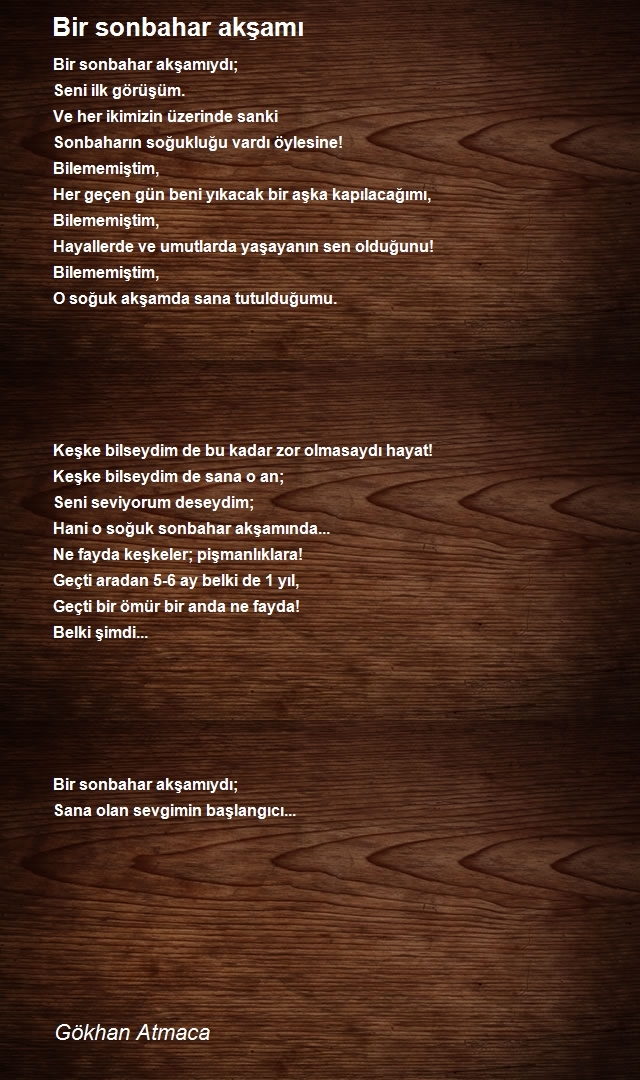 Bir sonbahar akşamı

Bir sonbahar akşamıydı;
Seni ilk görüşüm.
Ve her ikimizin üzerinde sanki
Sonbaharın soğukluğu vardı öylesine!
Bilememiştim,
Her geçen gün beni yıkacak bir aşka kapılacağımı,
Bilememiştim,
Hayallerde ve umutlarda yaşayanın sen olduğunu!
Bilememiştim,
O soğuk akşamda sana tutulduğumu.

Keşke bilseydim de bu kadar zor olmasaydı hayat!
Keşke bilseydim de sana o an;
Seni seviyorum deseydim;
Hani o soğuk sonbahar akşamında...
Ne fayda keşkeler; pişmanlıklara!
Geçti aradan 5-6 ay belki de 1 yıl,
Geçti bir ömür bir anda ne fayda!
Belki şimdi...

Bir sonbahar akşamıydı;
Sana olan sevgimin başlangıcı...

Gökhan Atmaca